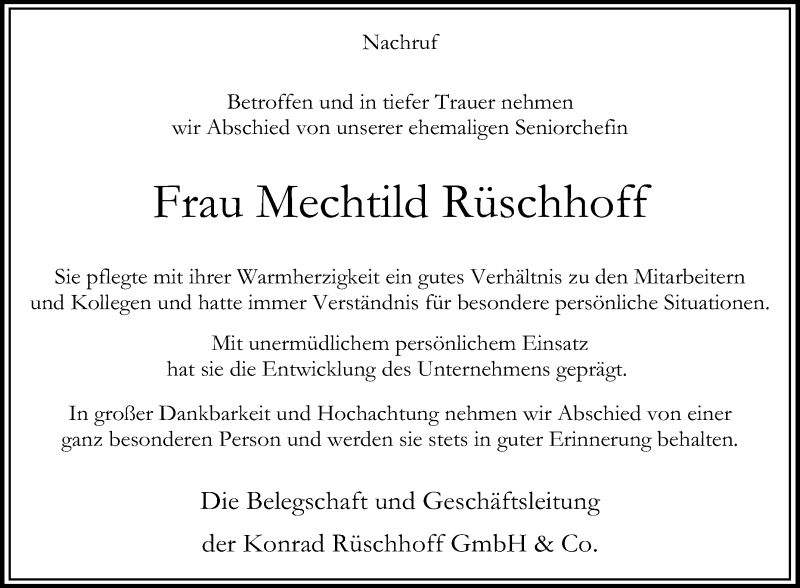 Nachruf

Betroffen und in tiefer Trauer nehmen wir Abschied von unserer ehemaligen Seniorchefin

Frau Mechtild Rüschhoff

Sie pflegte mit ihrer Warmherzigkeit ein gutes Verhältnis zu den Mitarbeitern und Kollegen und hatte immer Verständnis für besondere persönliche Situationen.

Mit unermüdlichem persönlichem Einsatz hat sie die Entwicklung des Unternehmens geprägt.

In großer Dankbarkeit und Hochachtung nehmen wir Abschied von einer ganz besonderen Person und werden sie stets in guter Erinnerung behalten.

Die Belegschaft und Geschäftsleitung

der Konrad Rüschhoff GmbH & Co.